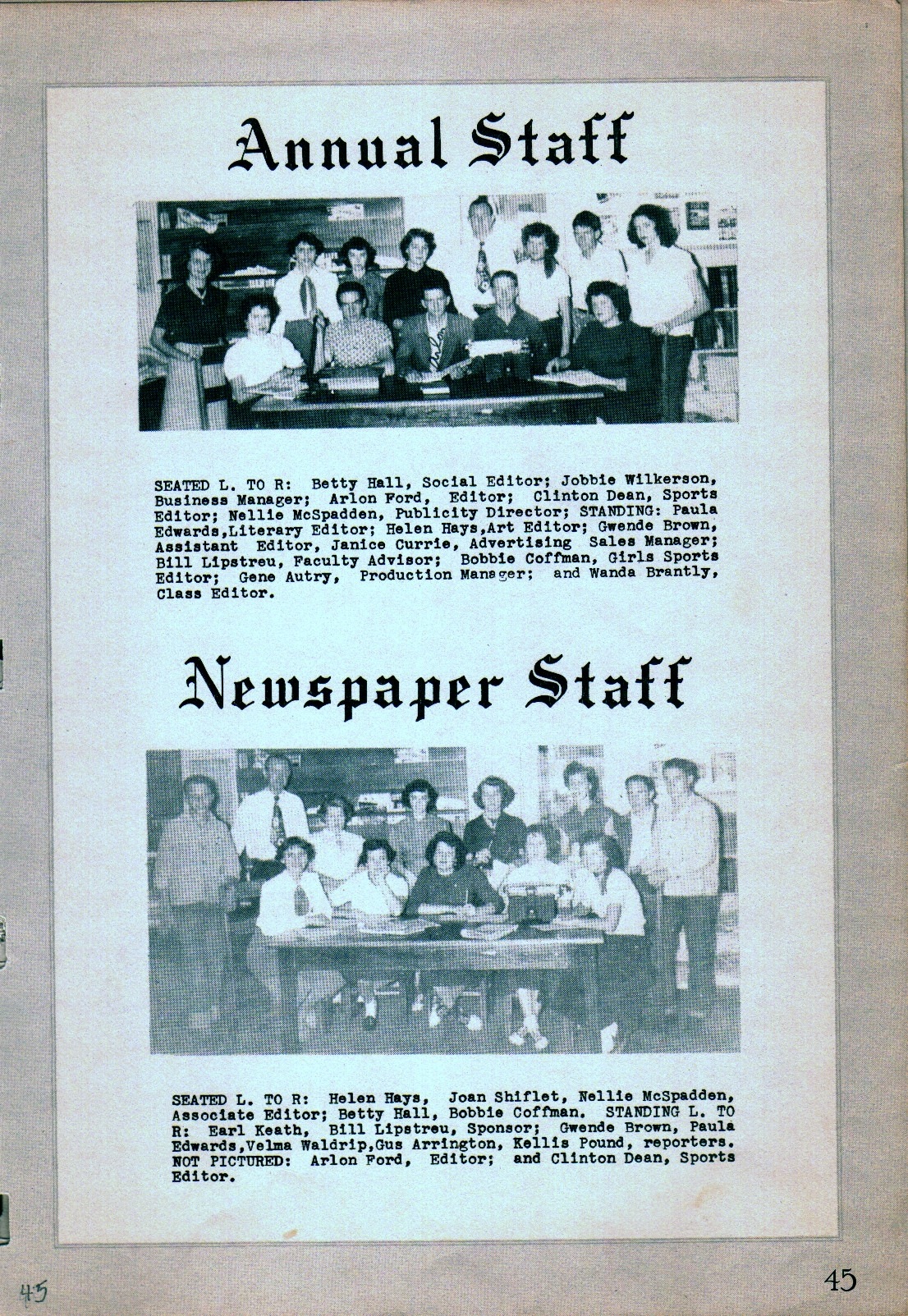 Annual Staff

SEATED L. TO R: Betty Hall, Social Editor; Jobbie Wilkerson, Business Manager; Arlon Ford, Editor; Clinton Dean, Sports Editor; Nellie McSpadden, Publicity Director; STANDING: Paula Edwards,Literary Editor; Helen Hays,Art Editor; Gwende Brown, Assistant Editor, Janice Currie, Advertising Sales Manager; Bill Lipstreu, Faculty Advisor; Bobbie Coffman, Girls Sports Editor; Gene Autry, Production Manager; and Wanda Brantly, Class Editor.

Newspaper Staff

SEATED L. TO R: Helen Hays, Joan Shiflet, Nellie McSpadden, Associate Editor; Betty Hall, Bobbie Coffman. STANDING L. TO R: Earl Keath, Bill Lipstreu, Sponsor; Gwende Brown, Paula Edwards,Velma Waldrip,Gus Arrington, Kellis Pound, reporters. NOT PICTURED: Arlon Ford, Editor; and Clinton Dean, Sports Editor.

45

45